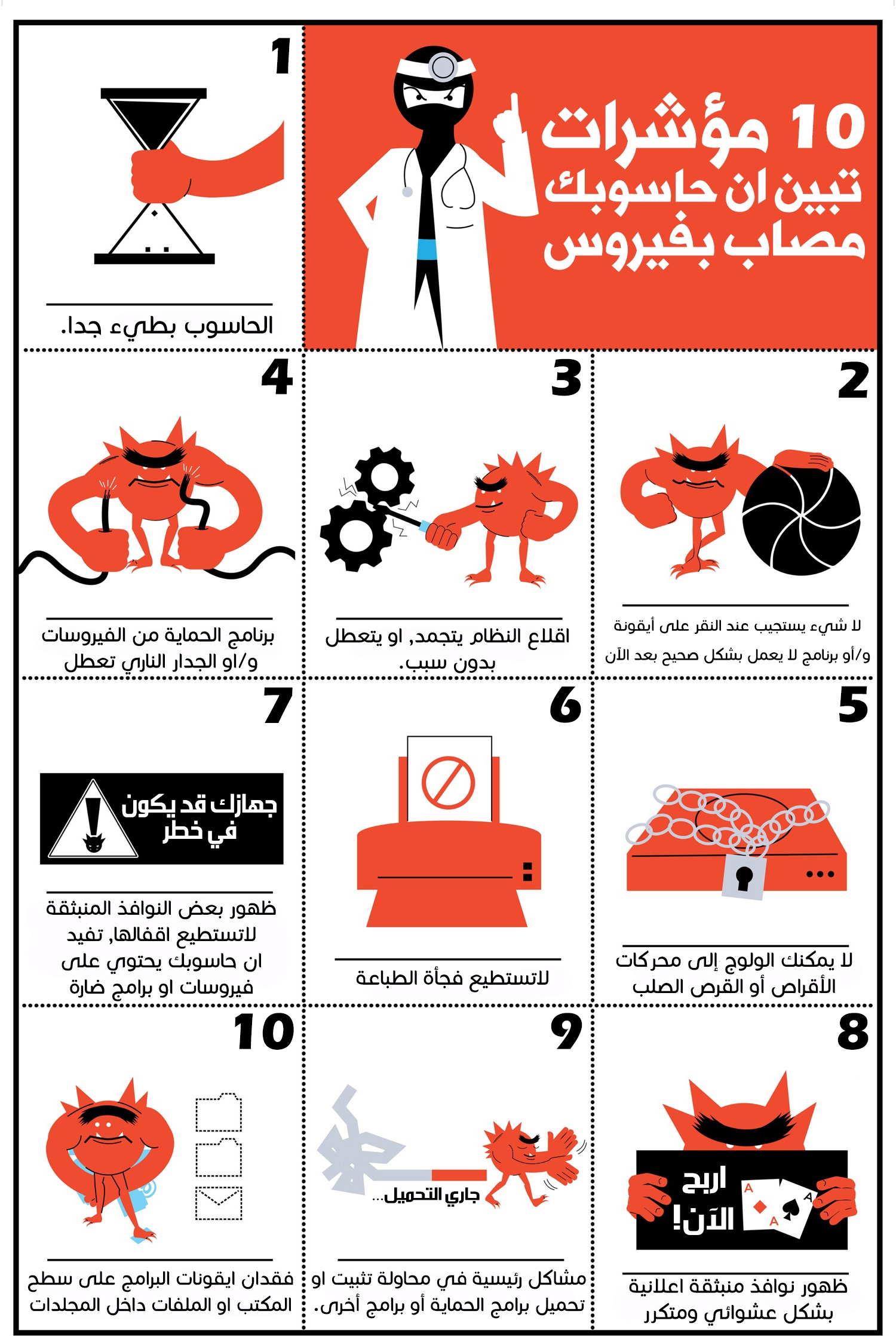 10 مؤشرات تبين ان حاسوبك مصاب بفيروس

1
الحاسوب بطيء جدا.

2
لا شيء يستجيب عند النقر على أيقونة و/أو برنامج لا يعمل بشكل صحيح بعد الآن

3
اقلاع النظام يتجمد, او يتعطل بدون سبب.

4
برنامج الحماية من الفيروسات و/او الجدار الناري تعطل

5
لا يمكنك الولوج إلى محركات الأقراص أو القرص الصلب

6
لاتستطيع فجأة الطباعة

7
جهازك قد يكون في خطر
ظهور بعض النوافذ المنبثقة لاتستطيع اقفالها, تفيد ان حاسوبك يحتوي على فيروسات او برامج ضارة

8
اربح الآن!
A A A
ظهور نوافذ منبثقة اعلانية بشكل عشوائي ومتكرر

9
جاري التحميل...
مشاكل رئيسية في محاولة تثبيت او تحميل برامج الحماية أو برامج أخرى.

10
فقدان ايقونات البرامج على سطح المكتب او الملفات داخل المجلدات